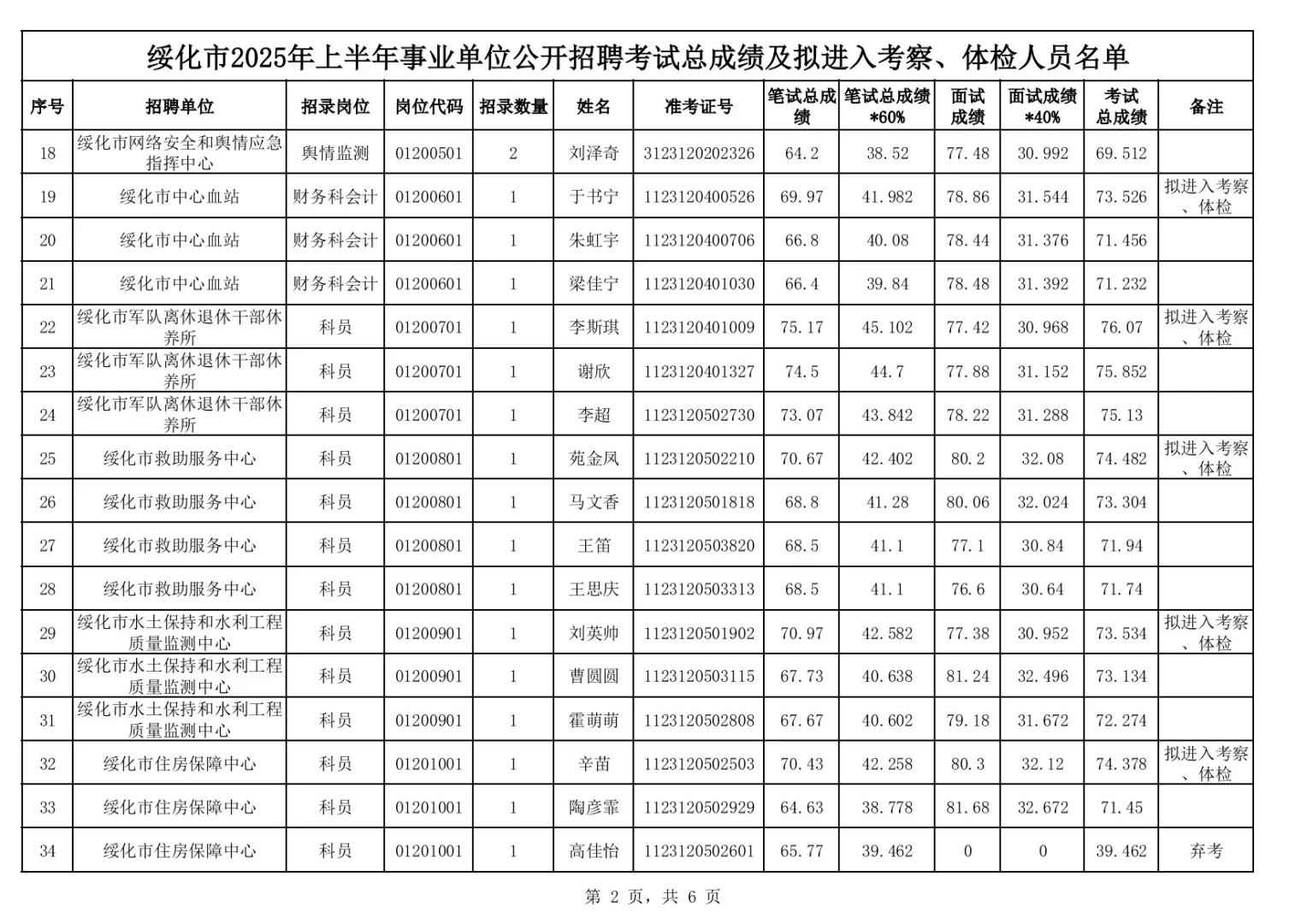 绥化市2025年上半年事业单位公开招聘考试总成绩及拟进入考察、体检人员名单

| 序号 | 招聘单位 | 招录岗位 | 岗位代码 | 招录数量 | 姓名 | 准考证号 | 笔试总成绩 | 笔试总成绩*60% | 面试成绩 | 面试成绩*40% | 考试总成绩 | 备注 |
|---|---|---|---|---|---|---|---|---|---|---|---|---|
| 18 | 绥化市网络安全和舆情应急指挥中心 | 舆情监测 | 01200501 | 2 | 刘泽奇 | 3123120202326 | 64.2 | 38.52 | 77.48 | 30.992 | 69.512 | |
| 19 | 绥化市中心血站 | 财务科会计 | 01200601 | 1 | 于书宁 | 1123120400526 | 69.97 | 41.982 | 78.86 | 31.544 | 73.526 | 拟进入考察、体检 |
| 20 | 绥化市中心血站 | 财务科会计 | 01200601 | 1 | 朱虹宇 | 1123120400706 | 66.8 | 40.08 | 78.44 | 31.376 | 71.456 | |
| 21 | 绥化市中心血站 | 财务科会计 | 01200601 | 1 | 梁佳宁 | 1123120401030 | 66.4 | 39.84 | 78.48 | 31.392 | 71.232 | |
| 22 | 绥化市军队离休退休干部休养所 | 科员 | 01200701 | 1 | 李斯琪 | 1123120401009 | 75.17 | 45.102 | 77.42 | 30.968 | 76.07 | 拟进入考察、体检 |
| 23 | 绥化市军队离休退休干部休养所 | 科员 | 01200701 | 1 | 谢欣 | 1123120401327 | 74.5 | 44.7 | 77.88 | 31.152 | 75.852 | |
| 24 | 绥化市军队离休退休干部休养所 | 科员 | 01200701 | 1 | 李超 | 1123120502730 | 73.07 | 43.842 | 78.22 | 31.288 | 75.13 | |
| 25 | 绥化市救助服务中心 | 科员 | 01200801 | 1 | 苑金凤 | 1123120502210 | 70.67 | 42.402 | 80.2 | 32.08 | 74.482 | 拟进入考察、体检 |
| 26 | 绥化市救助服务中心 | 科员 | 01200801 | 1 | 马文香 | 1123120501818 | 68.8 | 41.28 | 80.06 | 32.024 | 73.304 | |
| 27 | 绥化市救助服务中心 | 科员 | 01200801 | 1 | 王笛 | 1123120503820 | 68.5 | 41.1 | 77.1 | 30.84 | 71.94 | |
| 28 | 绥化市救助服务中心 | 科员 | 01200801 | 1 | 王思庆 | 1123120503313 | 68.5 | 41.1 | 76.6 | 30.64 | 71.74 | |
| 29 | 绥化市水土保持和水利工程质量监测中心 | 科员 | 01200901 | 1 | 刘英帅 | 1123120501902 | 70.97 | 42.582 | 77.38 | 30.952 | 73.534 | 拟进入考察、体检 |
| 30 | 绥化市水土保持和水利工程质量监测中心 | 科员 | 01200901 | 1 | 曹圆圆 | 1123120503115 | 67.73 | 40.638 | 81.24 | 32.496 | 73.134 | |
| 31 | 绥化市水土保持和水利工程质量监测中心 | 科员 | 01200901 | 1 | 霍萌萌 | 1123120502808 | 67.67 | 40.602 | 79.18 | 31.672 | 72.274 | |
| 32 | 绥化市住房保障中心 | 科员 | 01201001 | 1 | 辛苗 | 1123120502503 | 70.43 | 42.258 | 80.3 | 32.12 | 74.378 | 拟进入考察、体检 |
| 33 | 绥化市住房保障中心 | 科员 | 01201001 | 1 | 陶彦霏 | 1123120502929 | 64.63 | 38.778 | 81.68 | 32.672 | 71.45 | |
| 34 | 绥化市住房保障中心 | 科员 | 01201001 | 1 | 高佳怡 | 1123120502601 | 65.77 | 39.462 | 0 | 0 | 39.462 | 弃考 |

第 2 页，共 6 页